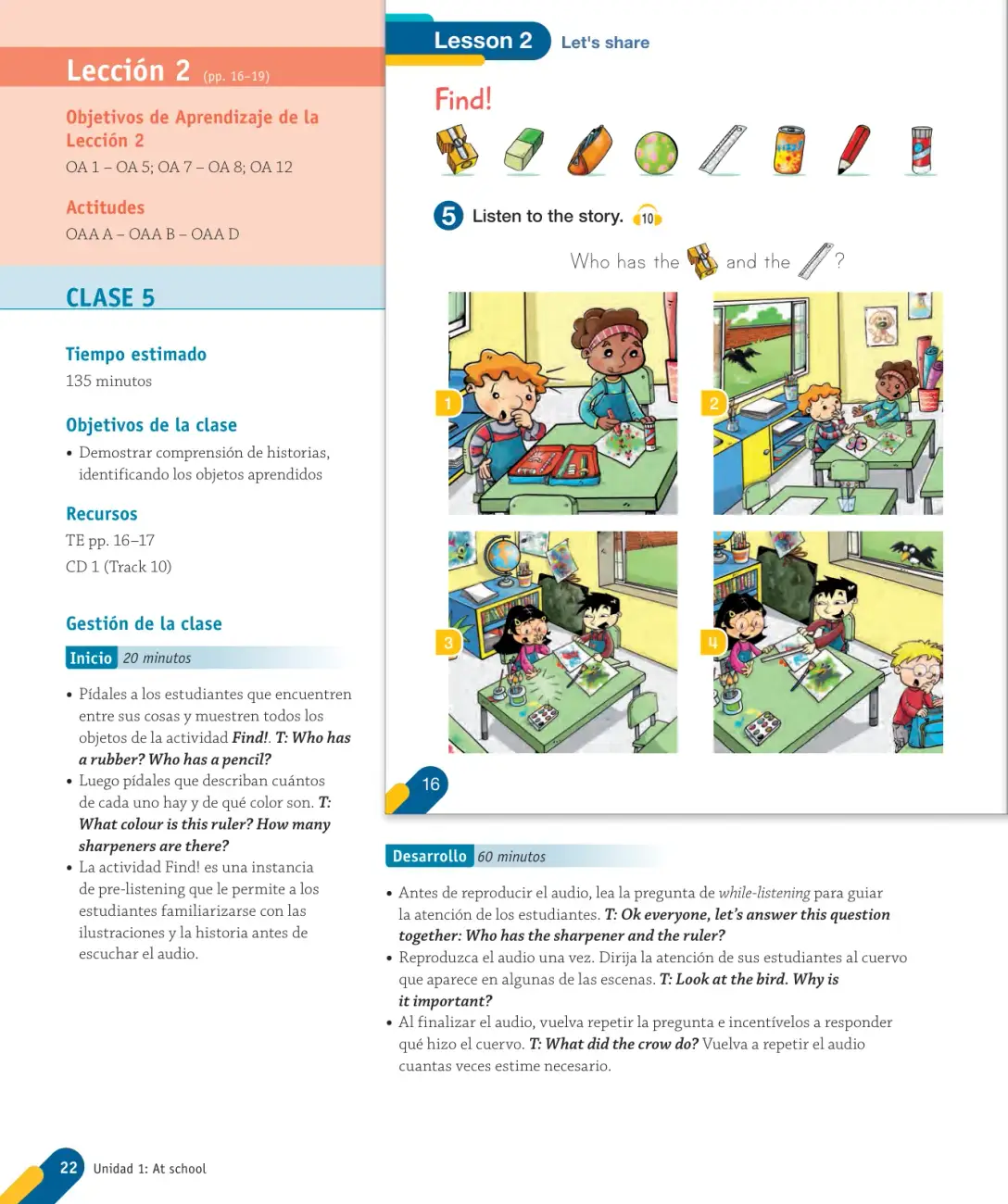 Lección 2 (pp. 16–19)

Objetivos de Aprendizaje de la Lección 2

OA 1 – OA 5; OA 7 – OA 8; OA 12

Actitudes

OAA A – OAA B – OAA D

CLASE 5

Tiempo estimado

135 minutos

Objetivos de la clase

• Demostrar comprensión de historias, identificando los objetos aprendidos

Recursos

TE pp. 16–17

CD 1 (Track 10)

Gestión de la clase

Inicio 20 minutos

• Pídales a los estudiantes que encuentren entre sus cosas y muestren todos los objetos de la actividad Find!. T: Who has a rubber? Who has a pencil?
• Luego pídales que describan cuántos de cada uno hay y de qué color son. T: What colour is this ruler? How many sharpeners are there?
• La actividad Find! es una instancia de pre-listening que le permite a los estudiantes familiarizarse con las ilustraciones y la historia antes de escuchar el audio.

Lesson 2 Let's share

Find!

5 Listen to the story. 10

Who has the and the ?

1

2

3

4

16

Desarrollo 60 minutos

• Antes de reproducir el audio, lea la pregunta de while-listening para guiar la atención de los estudiantes. T: Ok everyone, let's answer this question together: Who has the sharpener and the ruler?
• Reproduzca el audio una vez. Dirija la atención de sus estudiantes al cuervo que aparece en algunas de las escenas. T: Look at the bird. Why is it important?
• Al finalizar el audio, vuelva repetir la pregunta e incentívelos a responder qué hizo el cuervo. T: What did the crow do? Vuelva a repetir el audio cuantas veces estime necesario.

22 Unidad 1: At school